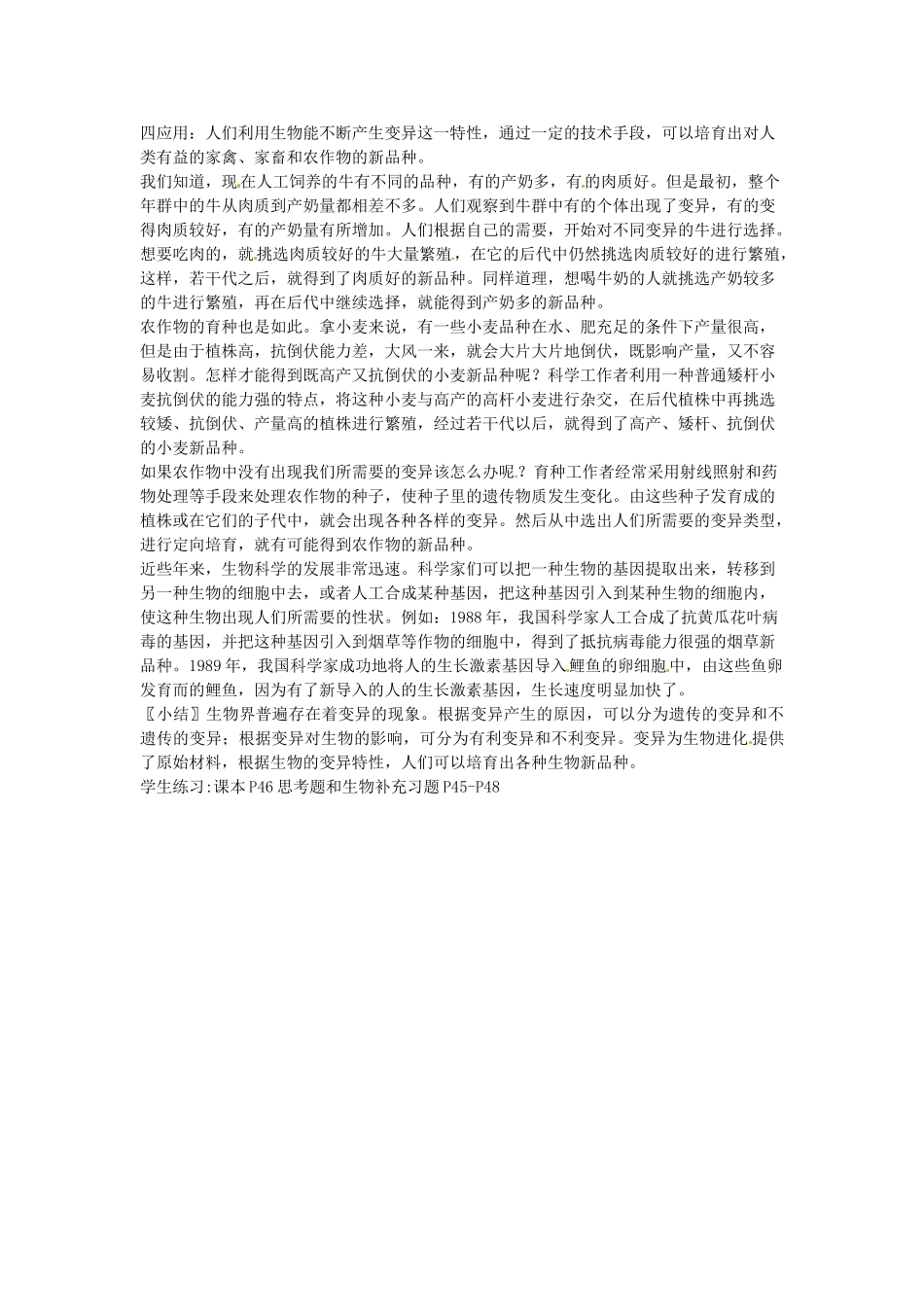 四应用：人们利用生物能不断产生变异这一特性，通过一定的技术手段，可以培育出对人类有益的家禽、家畜和农作物的新品种。
我们知道，现在人工饲养的牛有不同的品种，有的产奶多，有的肉质好。但是最初，整个年群中的牛从肉质到产奶量都相差不多。人们观察到牛群中有的个体出现了变异，有的变得肉质较好，有的产奶量有所增加。人们根据自己的需要，开始对不同变异的牛进行选择。想要吃肉的，就挑选肉质较好的牛大量繁殖，在它的后代中仍然挑选肉质较好的进行繁殖，这样，若干代之后，就得到了肉质好的新品种。同样道理，想喝牛奶的人就挑选产奶较多的牛进行繁殖，再在后代中继续选择，就能得到产奶多的新品种。
农作物的育种也是如此。拿小麦来说，有一些小麦品种在水、肥充足的条件下产量很高，但是由于植株高，抗倒伏能力差，大风一来，就会大片大片地倒伏，既影响产量，又不容易收割。怎样才能得到既高产又抗倒伏的小麦新品种呢？科学工作者利用一种普通矮杆小麦抗倒伏的能力强的特点，将这种小麦与高产的高杆小麦进行杂交，在后代植株中再挑选较矮、抗倒伏、产量高的植株进行繁殖，经过若干代以后，就得到了高产、矮杆、抗倒伏的小麦新品种。
如果农作物中没有出现我们所需要的变异该怎么办呢？育种工作者经常采用射线照射和药物处理等手段来处理农作物的种子，使种子里的遗传物质发生变化。由这些种子发育成的植株或在它们的子代中，就会出现各种各样的变异。然后从中选出人们所需要的变异类型，进行定向培育，就有可能得到农作物的新品种。
近些年来，生物科学的发展非常迅速。科学家们可以把一种生物的基因提取出来，转移到另一种生物的细胞中去，或者人工合成某种基因，把这种基因引入到某种生物的细胞内，使这种生物出现人们所需要的性状。例如：1988年，我国科学家人工合成了抗黄瓜花叶病毒的基因，并把这种基因引入到烟草等作物的细胞中，得到了抵抗病毒能力很强的烟草新品种。1989年，我国科学家成功地将人的生长激素基因导入鲤鱼的卵细胞中，由这些鱼卵发育而的鲤鱼，因为有了新导入的人的生长激素基因，生长速度明显加快了。
〖小结〗生物界普遍存在着变异的现象。根据变异产生的原因，可以分为遗传的变异和不遗传的变异；根据变异对生物的影响，可分为有利变异和不利变异。变异为生物进化提供了原始材料，根据生物的变异特性，人们可以培育出各种生物新品种。
学生练习：课本P46思考题和生物补充习题P45-P48